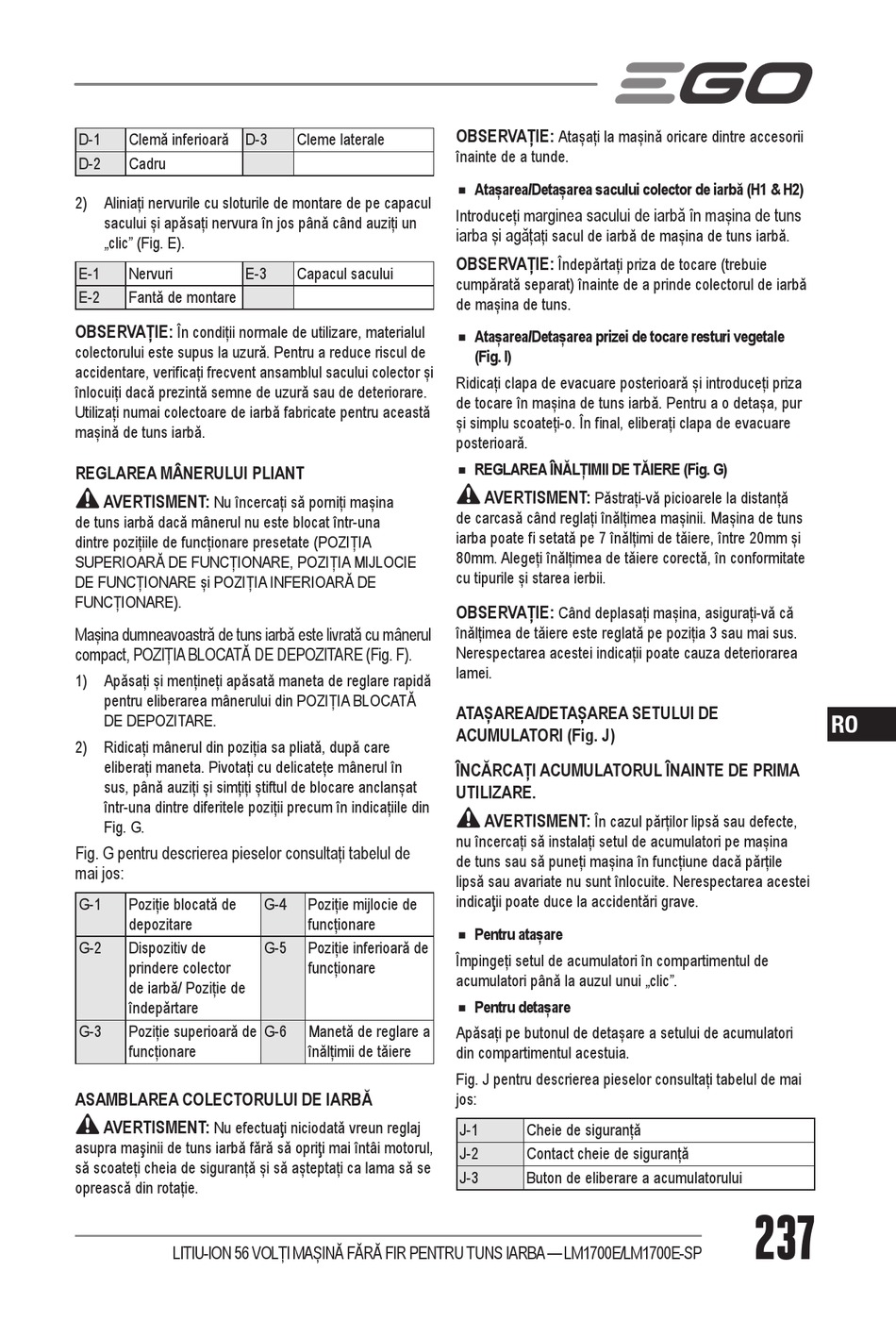 EGO

| D-1 | Clemă inferioară | D-3 | Cleme laterale |
|---|---|---|---|
| D-2 | Cadru | | |

2) Aliniați nervurile cu sloturile de montare de pe capacul sacului și apăsați nervura în jos până când auziți un „clic” (Fig. E).

| E-1 | Nervuri | E-3 | Capacul sacului |
|---|---|---|---|
| E-2 | Fantă de montare | | |

OBSERVAȚIE: În condiții normale de utilizare, materialul colectorului este supus la uzură. Pentru a reduce riscul de accidentare, verificați frecvent ansamblul sacului colector și înlocuiți dacă prezintă semne de uzură sau de deteriorare. Utilizați numai colectoare de iarbă fabricate pentru această mașină de tuns iarbă.

REGLAREA MÂNERULUI PLIANT

AVERTISMENT: Nu încercați să porniți mașina de tuns iarbă dacă mânerul nu este blocat într-una dintre pozițiile de funcționare presetate (POZIȚIA SUPERIOARĂ DE FUNCȚIONARE, POZIȚIA MIJLOCIE DE FUNCȚIONARE și POZIȚIA INFERIOARĂ DE FUNCȚIONARE).

Mașina dumneavoastră de tuns iarbă este livrată cu mânerul compact, POZIȚIA BLOCATĂ DE DEPOZITARE (Fig. F).

1) Apăsați și mențineți apăsată maneta de reglare rapidă pentru eliberarea mânerului din POZIȚIA BLOCATĂ DE DEPOZITARE.

2) Ridicați mânerul din poziția sa pliată, după care eliberați maneta. Pivotați cu delicatețe mânerul în sus, până auziți și simțiți știftul de blocare anclanșat într-una dintre diferitele poziții precum în indicațiile din Fig. G.

Fig. G pentru descrierea pieselor consultați tabelul de mai jos:

| G-1 | Poziție blocată de depozitare | G-4 | Poziție mijlocie de funcționare |
|---|---|---|---|
| G-2 | Dispozitiv de prindere colector de iarbă/ Poziție de îndepărtare | G-5 | Poziție inferioară de funcționare |
| G-3 | Poziție superioară de funcționare | G-6 | Manetă de reglare a înălțimii de tăiere |

ASAMBLAREA COLECTORULUI DE IARBĂ

AVERTISMENT: Nu efectuaţi niciodată vreun reglaj asupra maşinii de tuns iarbă fără să opriți mai întâi motorul, să scoateți cheia de siguranță și să așteptați ca lama să se oprească din rotație.

OBSERVAȚIE: Atașați la mașină oricare dintre accesorii înainte de a tunde.

■ Atașarea/Detașarea sacului colector de iarbă (H1 & H2)

Introduceți marginea sacului de iarbă în mașina de tuns iarba și agățați sacul de iarbă de mașina de tuns iarbă.

OBSERVAȚIE: Îndepărtați priza de tocare (trebuie cumpărată separat) înainte de a prinde colectorul de iarbă de mașina de tuns.

■ Atașarea/Detașarea prizei de tocare resturi vegetale (Fig. I)

Ridicați clapa de evacuare posterioară și introduceți priza de tocare în mașina de tuns iarbă. Pentru a o detașa, pur și simplu scoateți-o. În final, eliberați clapa de evacuare posterioară.

■ REGLAREA ÎNĂLȚIMII DE TĂIERE (Fig. G)

AVERTISMENT: Păstrați-vă picioarele la distanță de carcasă când reglați înălțimea mașinii. Mașina de tuns iarba poate fi setată pe 7 înălțimi de tăiere, între 20mm și 80mm. Alegeți înălțimea de tăiere corectă, în conformitate cu tipurile și starea ierbii.

OBSERVAȚIE: Când deplasați mașina, asigurați-vă că înălțimea de tăiere este reglată pe poziția 3 sau mai sus. Nerespectarea acestei indicații poate cauza deteriorarea lamei.

ATAȘAREA/DETAȘAREA SETULUI DE ACUMULATORI (Fig. J)

ÎNCĂRCAȚI ACUMULATORUL ÎNAINTE DE PRIMA UTILIZARE.

AVERTISMENT: În cazul părților lipsă sau defecte, nu încercați să instalați setul de acumulatori pe mașina de tuns sau să puneți mașina în funcțiune dacă părțile lipsă sau avariate nu sunt înlocuite. Nerespectarea acestei indicații poate duce la accidentări grave.

■ Pentru atașare

Împingeți setul de acumulatori în compartimentul de acumulatori până la auzul unui „clic”.

■ Pentru detașare

Apăsați pe butonul de detașare a setului de acumulatori din compartimentul acestuia.

Fig. J pentru descrierea pieselor consultați tabelul de mai jos:

| J-1 | Cheie de siguranță |
|---|---|
| J-2 | Contact cheie de siguranță |
| J-3 | Buton de eliberare a acumulatorului |

RO

LITIU-ION 56 VOLȚI MAȘINĂ FĂRĂ FIR PENTRU TUNS IARBA — LM1700E/LM1700E-SP

237